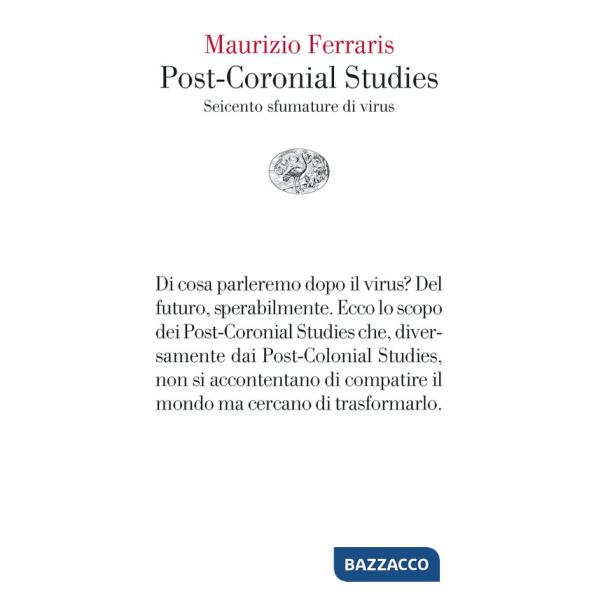 Maurizio Ferraris
Post-Coronial Studies
Seicento sfumature di virus

Di cosa parleremo dopo il virus? Del futuro, sperabilmente. Ecco lo scopo dei Post-Coronial Studies che, diversamente dai Post-Colonial Studies, non si accontentano di compatire il mondo ma cercano di trasformarlo.

BAZZACCO